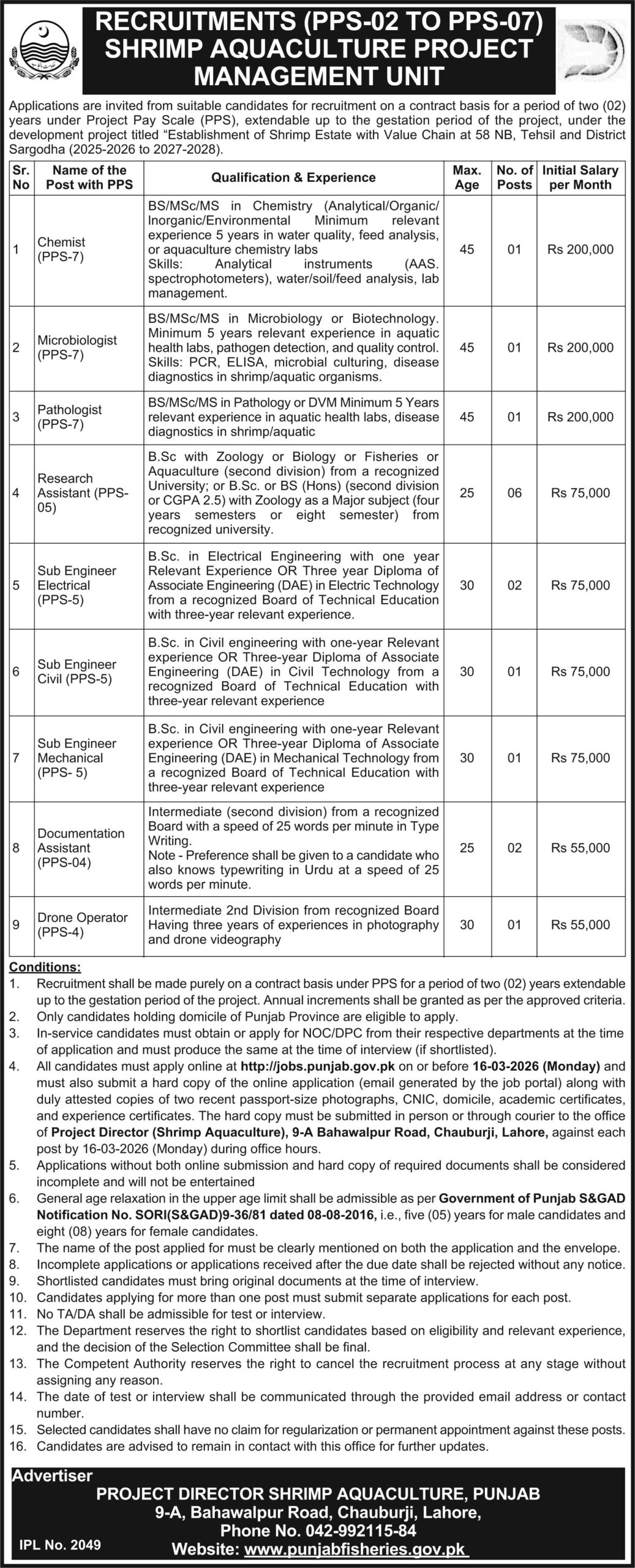 RECRUITMENTS (PPS-02 TO PPS-07)
SHRIMP AQUACULTURE PROJECT MANAGEMENT UNIT

Applications are invited from suitable candidates for recruitment on a contract basis for a period of two (02) years under Project Pay Scale (PPS), extendable up to the gestation period of the project, under the development project titled "Establishment of Shrimp Estate with Value Chain at 58 NB, Tehsil and District Sargodha (2025-2026 to 2027-2028).

| Sr. No | Name of the Post with PPS | Qualification & Experience | Max. Age | No. of Posts | Initial Salary per Month |
|---|---|---|---|---|---|
| 1 | Chemist (PPS-7) | BS/MSc/MS in Chemistry (Analytical/Organic/ Inorganic/Environmental Minimum relevant experience 5 years in water quality, feed analysis, or aquaculture chemistry labs Skills: Analytical instruments (AAS. spectrophotometers), water/soil/feed analysis, lab management. | 45 | 01 | Rs 200,000 |
| 2 | Microbiologist (PPS-7) | BS/MSc/MS in Microbiology or Biotechnology. Minimum 5 years relevant experience in aquatic health labs, pathogen detection, and quality control. Skills: PCR, ELISA, microbial culturing, disease diagnostics in shrimp/aquatic organisms. | 45 | 01 | Rs 200,000 |
| 3 | Pathologist (PPS-7) | BS/MSc/MS in Pathology or DVM Minimum 5 Years relevant experience in aquatic health labs, disease diagnostics in shrimp/aquatic | 45 | 01 | Rs 200,000 |
| 4 | Research Assistant (PPS-05) | B.Sc with Zoology or Biology or Fisheries or Aquaculture (second division) from a recognized University; or B.Sc. or BS (Hons) (second division or CGPA 2.5) with Zoology as a Major subject (four years semesters or eight semester) from recognized university. | 25 | 06 | Rs 75,000 |
| 5 | Sub Engineer Electrical (PPS-5) | B.Sc. in Electrical Engineering with one year Relevant Experience OR Three year Diploma of Associate Engineering (DAE) in Electric Technology from a recognized Board of Technical Education with three-year relevant experience. | 30 | 02 | Rs 75,000 |
| 6 | Sub Engineer Civil (PPS-5) | B.Sc. in Civil engineering with one-year Relevant experience OR Three-year Diploma of Associate Engineering (DAE) in Civil Technology from a recognized Board of Technical Education with three-year relevant experience | 30 | 01 | Rs 75,000 |
| 7 | Sub Engineer Mechanical (PPS- 5) | B.Sc. in Civil engineering with one-year Relevant experience OR Three-year Diploma of Associate Engineering (DAE) in Mechanical Technology from a recognized Board of Technical Education with three-year relevant experience | 30 | 01 | Rs 75,000 |
| 8 | Documentation Assistant (PPS-04) | Intermediate (second division) from a recognized Board with a speed of 25 words per minute in Type Writing. Note - Preference shall be given to a candidate who also knows typewriting in Urdu at a speed of 25 words per minute. | 25 | 02 | Rs 55,000 |
| 9 | Drone Operator (PPS-4) | Intermediate 2nd Division from recognized Board Having three years of experiences in photography and drone videography | 30 | 01 | Rs 55,000 |

Conditions:
1. Recruitment shall be made purely on a contract basis under PPS for a period of two (02) years extendable up to the gestation period of the project. Annual increments shall be granted as per the approved criteria.
2. Only candidates holding domicile of Punjab Province are eligible to apply.
3. In-service candidates must obtain or apply for NOC/DPC from their respective departments at the time of application and must produce the same at the time of interview (if shortlisted).
4. All candidates must apply online at http://jobs.punjab.gov.pk on or before 16-03-2026 (Monday) and must also submit a hard copy of the online application (email generated by the job portal) along with duly attested copies of two recent passport-size photographs, CNIC, domicile, academic certificates, and experience certificates. The hard copy must be submitted in person or through courier to the office of Project Director (Shrimp Aquaculture), 9-A Bahawalpur Road, Chauburji, Lahore, against each post by 16-03-2026 (Monday) during office hours.
5. Applications without both online submission and hard copy of required documents shall be considered incomplete and will not be entertained
6. General age relaxation in the upper age limit shall be admissible as per Government of Punjab S&GAD Notification No. SORI(S&GAD)9-36/81 dated 08-08-2016, i.e., five (05) years for male candidates and eight (08) years for female candidates.
7. The name of the post applied for must be clearly mentioned on both the application and the envelope.
8. Incomplete applications or applications received after the due date shall be rejected without any notice.
9. Shortlisted candidates must bring original documents at the time of interview.
10. Candidates applying for more than one post must submit separate applications for each post.
11. No TA/DA shall be admissible for test or interview.
12. The Department reserves the right to shortlist candidates based on eligibility and relevant experience, and the decision of the Selection Committee shall be final.
13. The Competent Authority reserves the right to cancel the recruitment process at any stage without assigning any reason.
14. The date of test or interview shall be communicated through the provided email address or contact number.
15. Selected candidates shall have no claim for regularization or permanent appointment against these posts.
16. Candidates are advised to remain in contact with this office for further updates.

Advertiser
PROJECT DIRECTOR SHRIMP AQUACULTURE, PUNJAB
9-A, Bahawalpur Road, Chauburji, Lahore,
Phone No. 042-992115-84
Website: www.punjabfisheries.gov.pk
IPL No. 2049